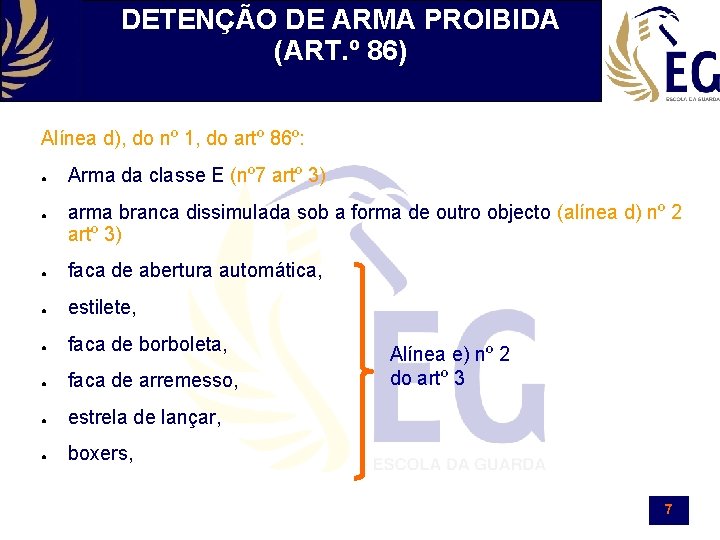 DETENÇÃO DE ARMA PROIBIDA (ART.º 86)

EG
ESCOLA DA GUARDA

Alínea d), do nº 1, do artº 86º:

- Arma da classe E (nº7 artº 3)
- arma branca dissimulada sob a forma de outro objecto (alínea d) nº 2 artº 3)
- faca de abertura automática,
- estilete,
- faca de borboleta,
- faca de arremesso,
- estrela de lançar,
- boxers,

Alínea e) nº 2 do artº 3

EG
ESCOLA DA GUARDA

7